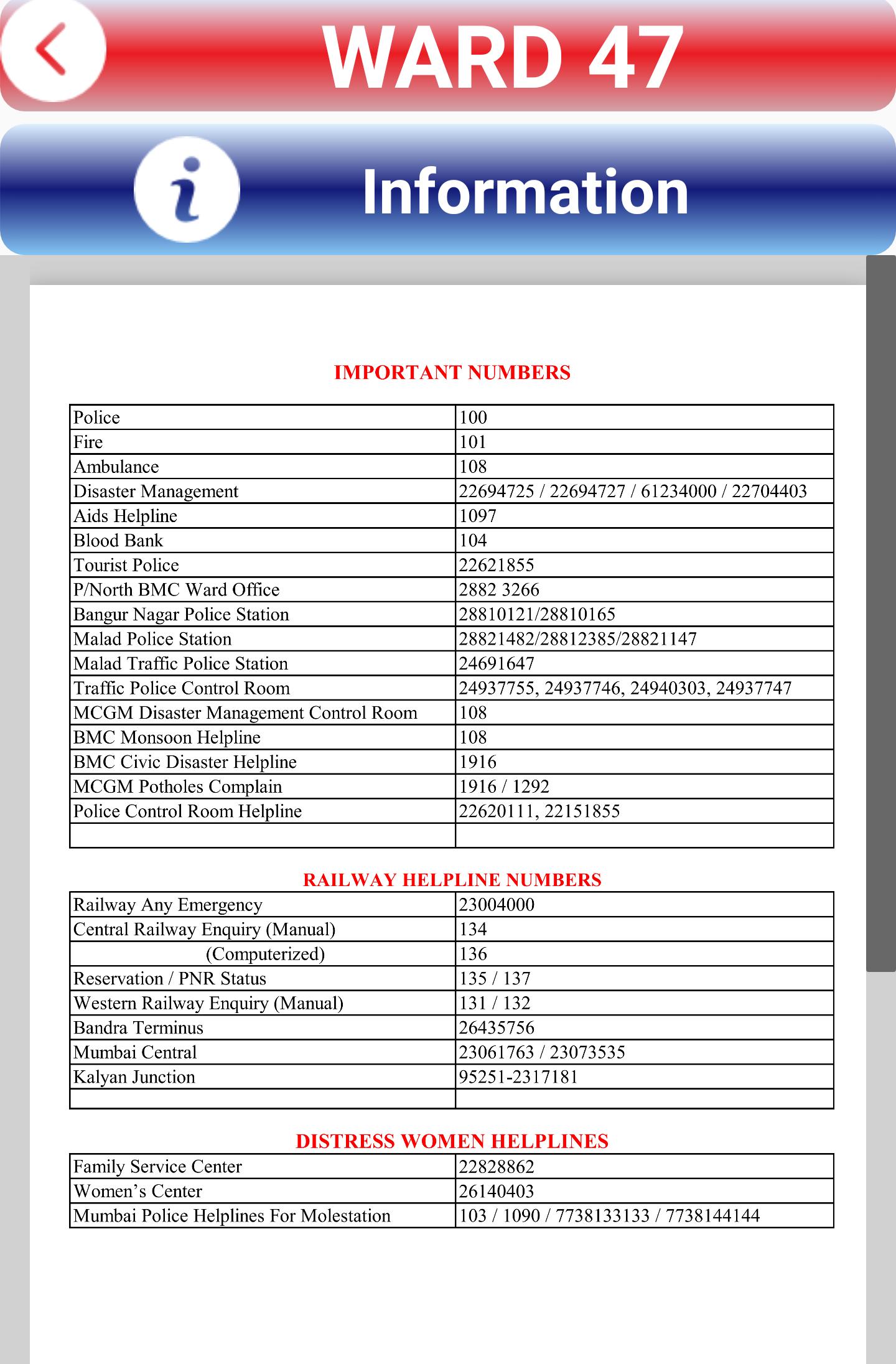 WARD 47

Information

IMPORTANT NUMBERS

| Police | 100 |
|---|---|
| Fire | 101 |
| Ambulance | 108 |
| Disaster Management | 22694725 / 22694727 / 61234000 / 22704403 |
| Aids Helpline | 1097 |
| Blood Bank | 104 |
| Tourist Police | 22621855 |
| P/North BMC Ward Office | 2882 3266 |
| Bangur Nagar Police Station | 28810121/28810165 |
| Malad Police Station | 28821482/28812385/28821147 |
| Malad Traffic Police Station | 24691647 |
| Traffic Police Control Room | 24937755, 24937746, 24940303, 24937747 |
| MCGM Disaster Management Control Room | 108 |
| BMC Monsoon Helpline | 108 |
| BMC Civic Disaster Helpline | 1916 |
| MCGM Potholes Complain | 1916 / 1292 |
| Police Control Room Helpline | 22620111, 22151855 |
| | |

RAILWAY HELPLINE NUMBERS

| Railway Any Emergency | 23004000 |
|---|---|
| Central Railway Enquiry (Manual) | 134 |
| (Computerized) | 136 |
| Reservation / PNR Status | 135 / 137 |
| Western Railway Enquiry (Manual) | 131 / 132 |
| Bandra Terminus | 26435756 |
| Mumbai Central | 23061763 / 23073535 |
| Kalyan Junction | 95251-2317181 |
| | |

DISTRESS WOMEN HELPLINES

| Family Service Center | 22828862 |
|---|---|
| Women's Center | 26140403 |
| Mumbai Police Helplines For Molestation | 103 / 1090 / 7738133133 / 7738144144 |